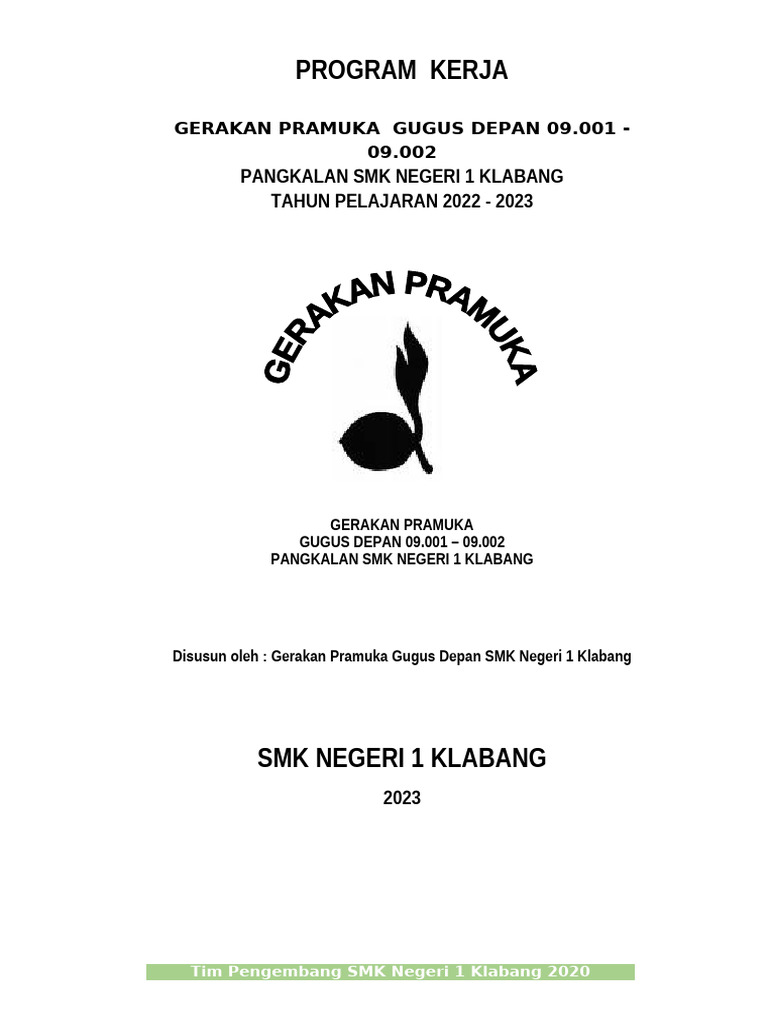 PROGRAM KERJA

GERAKAN PRAMUKA GUGUS DEPAN 09.001 - 09.002
PANGKALAN SMK NEGERI 1 KLABANG
TAHUN PELAJARAN 2022 - 2023

GERAKAN PRAMUKA

GERAKAN PRAMUKA
GUGUS DEPAN 09.001 – 09.002
PANGKALAN SMK NEGERI 1 KLABANG

Disusun oleh : Gerakan Pramuka Gugus Depan SMK Negeri 1 Klabang

SMK NEGERI 1 KLABANG

2023

Tim Pengembang SMK Negeri 1 Klabang 2020